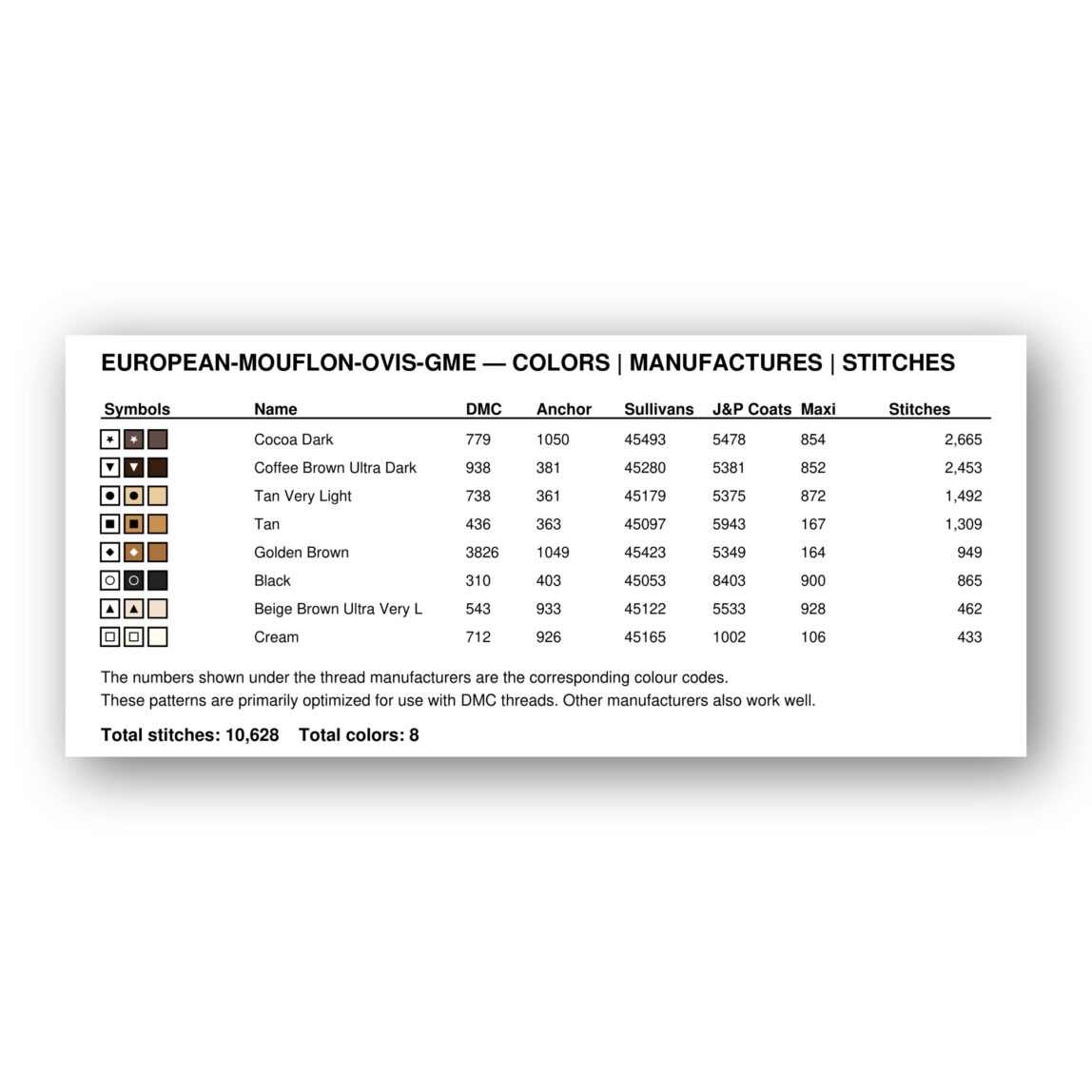 EUROPEAN-MOUFLON-OVIS-GME — COLORS | MANUFACTURES | STITCHES

| Symbols | Name | DMC | Anchor | Sullivans | J&P Coats | Maxi | Stitches |
|---|---|---|---|---|---|---|---|
| | Cocoa Dark | 779 | 1050 | 45493 | 5478 | 854 | 2,665 |
| | Coffee Brown Ultra Dark | 938 | 381 | 45280 | 5381 | 852 | 2,453 |
| | Tan Very Light | 738 | 361 | 45179 | 5375 | 872 | 1,492 |
| | Tan | 436 | 363 | 45097 | 5943 | 167 | 1,309 |
| | Golden Brown | 3826 | 1049 | 45423 | 5349 | 164 | 949 |
| | Black | 310 | 403 | 45053 | 8403 | 900 | 865 |
| | Beige Brown Ultra Very L | 543 | 933 | 45122 | 5533 | 928 | 462 |
| | Cream | 712 | 926 | 45165 | 1002 | 106 | 433 |

The numbers shown under the thread manufacturers are the corresponding colour codes.
These patterns are primarily optimized for use with DMC threads. Other manufacturers also work well.

Total stitches: 10,628 Total colors: 8